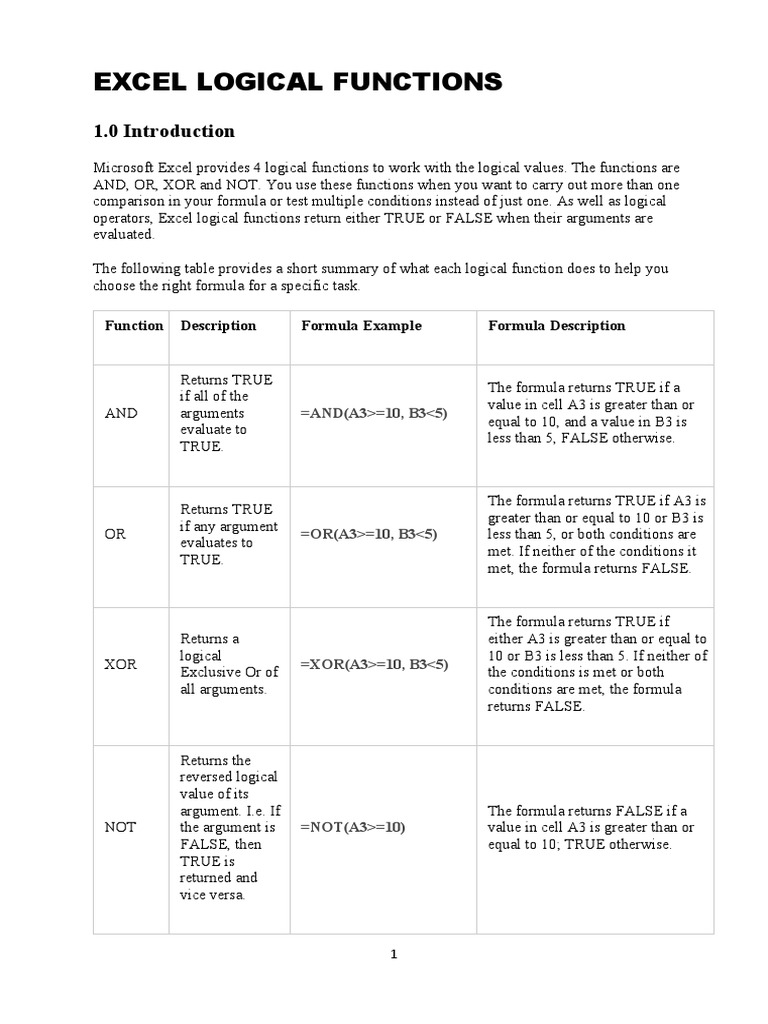 EXCEL LOGICAL FUNCTIONS

1.0 Introduction

Microsoft Excel provides 4 logical functions to work with the logical values. The functions are AND, OR, XOR and NOT. You use these functions when you want to carry out more than one comparison in your formula or test multiple conditions instead of just one. As well as logical operators, Excel logical functions return either TRUE or FALSE when their arguments are evaluated.

The following table provides a short summary of what each logical function does to help you choose the right formula for a specific task.

| Function | Description | Formula Example | Formula Description |
|---|---|---|---|
| AND | Returns TRUE if all of the arguments evaluate to TRUE. | =AND(A3>=10, B3<5) | The formula returns TRUE if a value in cell A3 is greater than or equal to 10, and a value in B3 is less than 5, FALSE otherwise. |
| OR | Returns TRUE if any argument evaluates to TRUE. | =OR(A3>=10, B3<5) | The formula returns TRUE if A3 is greater than or equal to 10 or B3 is less than 5, or both conditions are met. If neither of the conditions it met, the formula returns FALSE. |
| XOR | Returns a logical Exclusive Or of all arguments. | =XOR(A3>=10, B3<5) | The formula returns TRUE if either A3 is greater than or equal to 10 or B3 is less than 5. If neither of the conditions is met or both conditions are met, the formula returns FALSE. |
| NOT | Returns the reversed logical value of its argument. I.e. If the argument is FALSE, then TRUE is returned and vice versa. | =NOT(A3>=10) | The formula returns FALSE if a value in cell A3 is greater than or equal to 10; TRUE otherwise. |

1